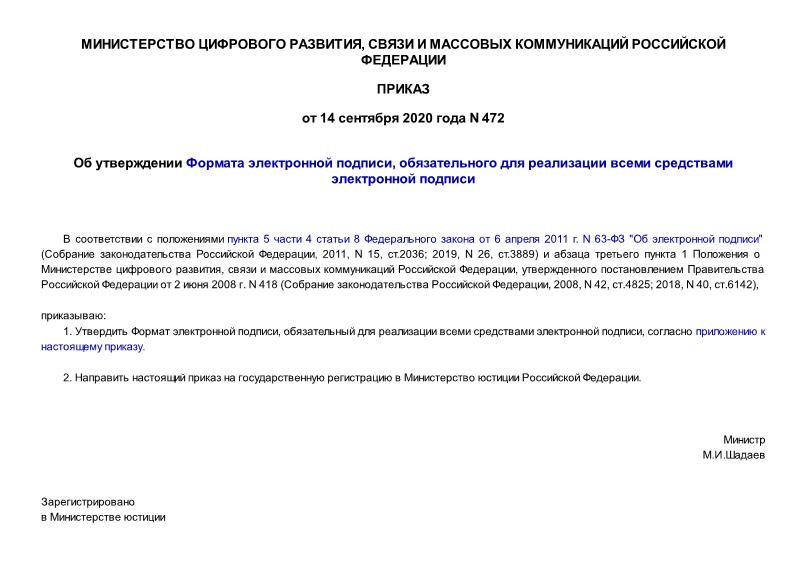 МИНИСТЕРСТВО ЦИФРОВОГО РАЗВИТИЯ, СВЯЗИ И МАССОВЫХ КОММУНИКАЦИЙ РОССИЙСКОЙ ФЕДЕРАЦИИ

ПРИКАЗ

от 14 сентября 2020 года N 472

Об утверждении Формата электронной подписи, обязательного для реализации всеми средствами электронной подписи

В соответствии с положениями пункта 5 части 4 статьи 8 Федерального закона от 6 апреля 2011 г. N 63-ФЗ "Об электронной подписи" (Собрание законодательства Российской Федерации, 2011, N 15, ст.2036; 2019, N 26, ст.3889) и абзаца третьего пункта 1 Положения о Министерстве цифрового развития, связи и массовых коммуникаций Российской Федерации, утвержденного постановлением Правительства Российской Федерации от 2 июня 2008 г. N 418 (Собрание законодательства Российской Федерации, 2008, N 42, ст.4825; 2018, N 40, ст.6142),

приказываю:

1. Утвердить Формат электронной подписи, обязательный для реализации всеми средствами электронной подписи, согласно приложению к настоящему приказу.

2. Направить настоящий приказ на государственную регистрацию в Министерство юстиции Российской Федерации.

Министр
М.И.Шадаев

Зарегистрировано
в Министерстве юстиции